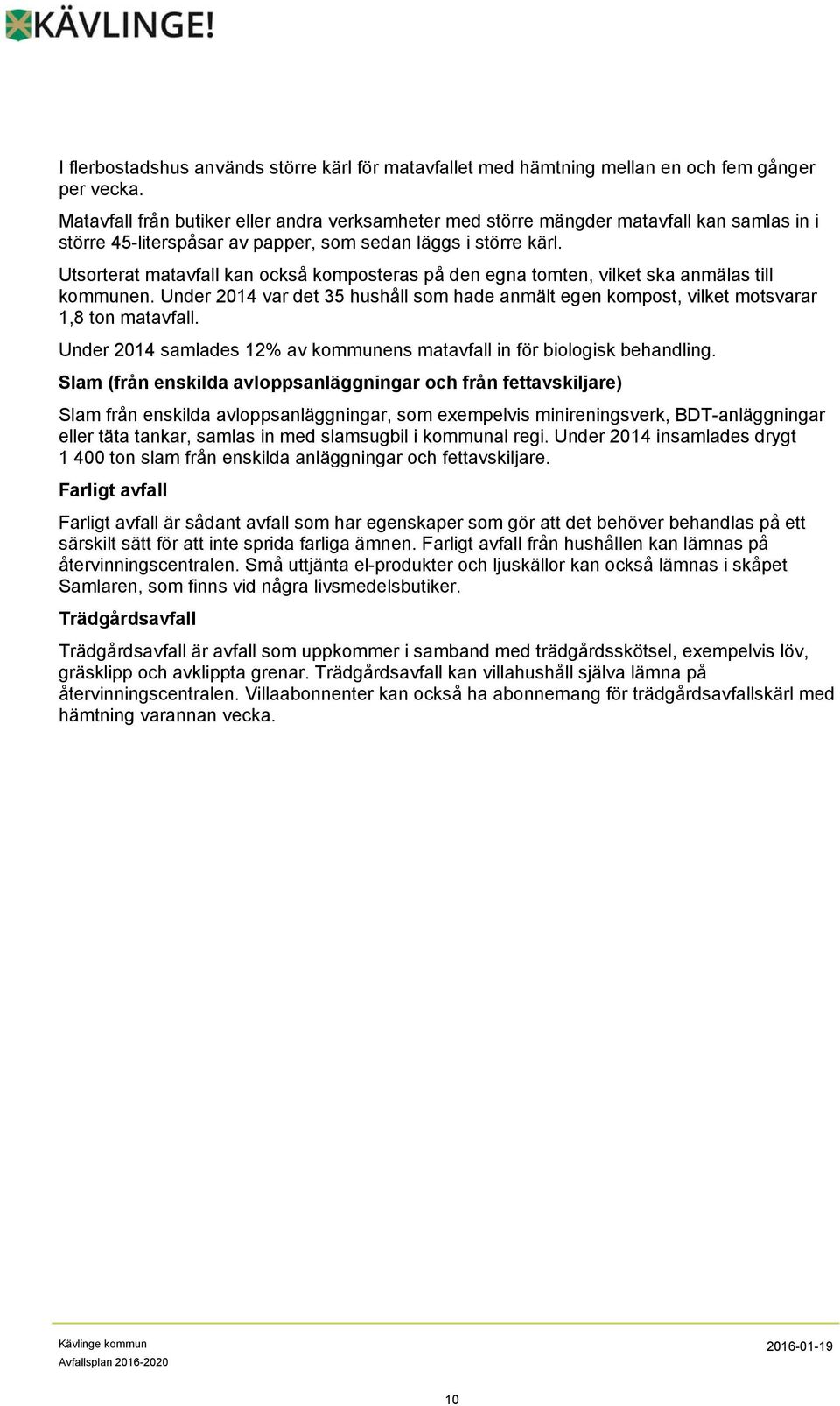 KÄVLINGE!

I flerbostadshus används större kärl för matavfallet med hämtning mellan en och fem gånger per vecka.

Matavfall från butiker eller andra verksamheter med större mängder matavfall kan samlas in i större 45-literspåsar av papper, som sedan läggs i större kärl.

Utsorterat matavfall kan också komposteras på den egna tomten, vilket ska anmälas till kommunen. Under 2014 var det 35 hushåll som hade anmält egen kompost, vilket motsvarar 1,8 ton matavfall.

Under 2014 samlades 12% av kommunens matavfall in för biologisk behandling.

Slam (från enskilda avloppsanläggningar och från fettavskiljare)

Slam från enskilda avloppsanläggningar, som exempelvis minireningsverk, BDT-anläggningar eller täta tankar, samlas in med slamsugbil i kommunal regi. Under 2014 insamlades drygt 1 400 ton slam från enskilda anläggningar och fettavskiljare.

Farligt avfall

Farligt avfall är sådant avfall som har egenskaper som gör att det behöver behandlas på ett särskilt sätt för att inte sprida farliga ämnen. Farligt avfall från hushållen kan lämnas på återvinningscentralen. Små uttjänta el-produkter och ljuskällor kan också lämnas i skåpet Samlaren, som finns vid några livsmedelsbutiker.

Trädgårdsavfall

Trädgårdsavfall är avfall som uppkommer i samband med trädgårdsskötsel, exempelvis löv, gräsklipp och avklippta grenar. Trädgårdsavfall kan villahushåll själva lämna på återvinningscentralen. Villaabonnenter kan också ha abonnemang för trädgårdsavfallskärl med hämtning varannan vecka.

Kävlinge kommun
Avfallsplan 2016-2020

2016-01-19

10